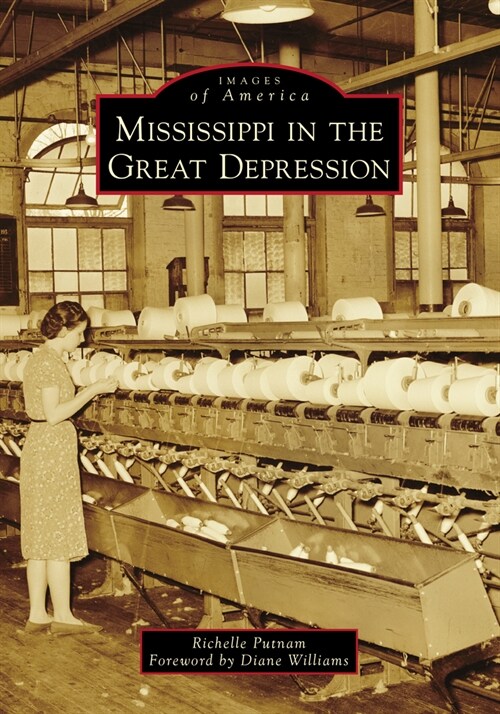 IMAGES
of America

MISSISSIPPI IN THE
GREAT DEPRESSION

Richelle Putnam
Foreword by Diane Williams